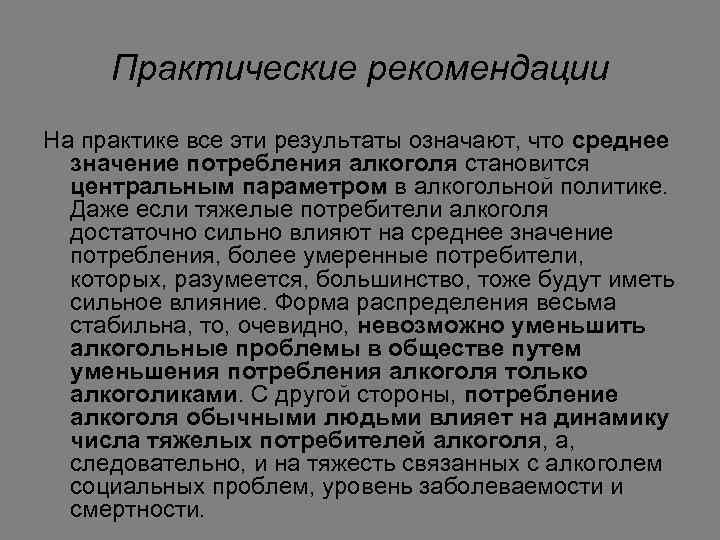 Практические рекомендации

На практике все эти результаты означают, что среднее значение потребления алкоголя становится центральным параметром в алкогольной политике. Даже если тяжелые потребители алкоголя достаточно сильно влияют на среднее значение потребления, более умеренные потребители, которых, разумеется, большинство, тоже будут иметь сильное влияние. Форма распределения весьма стабильна, то, очевидно, невозможно уменьшить алкогольные проблемы в обществе путем уменьшения потребления алкоголя только алкоголиками. С другой стороны, потребление алкоголя обычными людьми влияет на динамику числа тяжелых потребителей алкоголя, а, следовательно, и на тяжесть связанных с алкоголем социальных проблем, уровень заболеваемости и смертности.